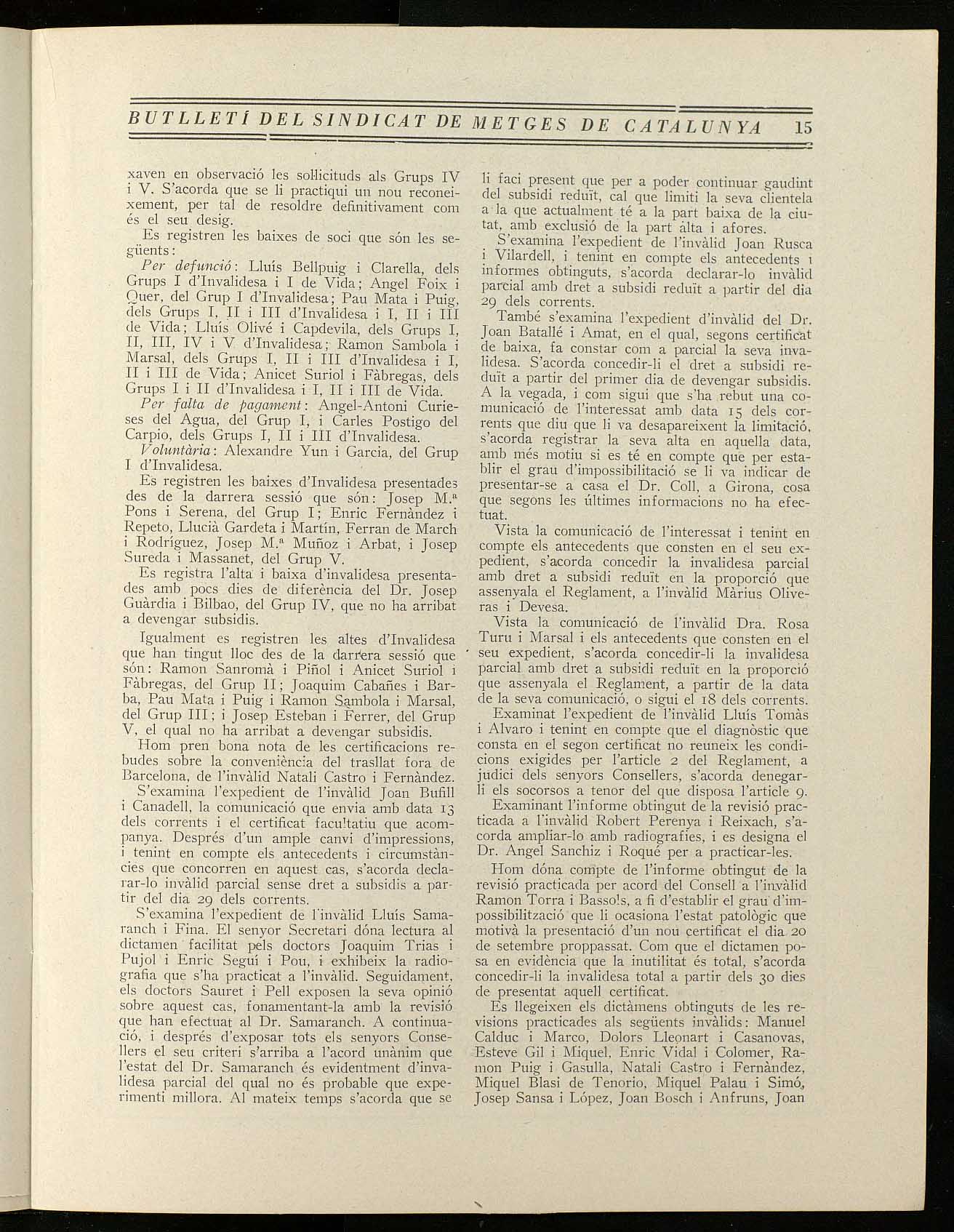 BUTLLETÍ DEL SINDICAT DE METGES DE CATALUNYA 15

xaven en observació les sol·licituds als Grups IV i V. S'acorda que se li practiqui un nou reconeixement, per tal de resoldre definitivament com és el seu desig.

Es registren les baixes de soci que són les següents:

Per defunció: Lluís Bellpuig i Clarella, dels Grups I d'Invalidesa i I de Vida; Angel Foix i Quer, del Grup I d'Invalidesa; Pau Mata i Puig, dels Grups I, II i III d'Invalidesa i I, II i III de Vida; Lluís Olivé i Capdevila, dels Grups I, II, III, IV i V d'Invalidesa; Ramon Sambola i Marsal, dels Grups I, II i III d'Invalidesa i I, II i III de Vida; Anicet Suriol i Fàbregas, dels Grups I i II d'Invalidesa i I, II i III de Vida.

Per falta de pagament: Angel-Antoni Curieses del Agua, del Grup I, i Carles Postigo del Carpio, dels Grups I, II i III d'Invalidesa.

Voluntària: Alexandre Yun i Garcia, del Grup I d'Invalidesa.

Es registren les baixes d'Invalidesa presentades des de la darrera sessió que són: Josep M.ª Pons i Serena, del Grup I; Enric Fernàndez i Repeto, Llucià Gardeta i Martín, Ferran de March i Rodríguez, Josep M.ª Muñoz i Arbat, i Josep Sureda i Massanet, del Grup V.

Es registra l'alta i baixa d'invalidesa presentades amb pocs dies de diferència del Dr. Josep Guàrdia i Bilbao, del Grup IV, que no ha arribat a devengar subsidis.

Igualment es registren les altes d'Invalidesa que han tingut lloc des de la darrera sessió que són: Ramon Sanromà i Piñol i Anicet Suriol i Fàbregas, del Grup II; Joaquim Cabañes i Barba, Pau Mata i Puig i Ramon Sambola i Marsal, del Grup III; i Josep Esteban i Ferrer, del Grup V, el qual no ha arribat a devengar subsidis.

Hom pren bona nota de les certificacions rebudes sobre la conveniència del trasllat fora de Barcelona, de l'invàlid Natali Castro i Fernàndez.

S'examina l'expedient de l'invàlid Joan Bufill i Canadell, la comunicació que envia amb data 13 dels corrents i el certificat facultatiu que acompanya. Després d'un ample canvi d'impressions, i tenint en compte els antecedents i circumstàncies que concorren en aquest cas, s'acorda declarar-lo invàlid parcial sense dret a subsidis a partir del dia 29 dels corrents.

S'examina l'expedient de l'invàlid Lluís Samaranch i Fina. El senyor Secretari dóna lectura al dictamen facilitat pels doctors Joaquim Trias i Pujol i Enric Seguí i Pou, i exhibeix la radiografia que s'ha practicat a l'invàlid. Seguidament, els doctors Sauret i Pell exposen la seva opinió sobre aquest cas, fonamentant-la amb la revisió que han efectuat al Dr. Samaranch. A continuació, i després d'exposar tots els senyors Consellers el seu criteri s'arriba a l'acord unànim que l'estat del Dr. Samaranch és evidentment d'invalidesa parcial del qual no és probable que experimenti millora. Al mateix temps s'acorda que se li faci present que per a poder continuar gaudint del subsidi reduït, cal que limiti la seva clientela a la que actualment té a la part baixa de la ciutat, amb exclusió de la part alta i afores.

S'examina l'expedient de l'invàlid Joan Rusca i Vilardell, i tenint en compte els antecedents i informes obtinguts, s'acorda declarar-lo invàlid parcial amb dret a subsidi reduït a partir del dia 29 dels corrents.

També s'examina l'expedient d'invàlid del Dr. Joan Batallé i Amat, en el qual, segons certificat de baixa, fa constar com a parcial la seva invalidesa. S'acorda concedir-li el dret a subsidi reduït a partir del primer dia de devengar subsidis. A la vegada, i com sigui que s'ha rebut una comunicació de l'interessat amb data 15 dels corrents que diu que li va desapareixent la limitació, s'acorda registrar la seva alta en aquella data, amb més motiu si es té en compte que per establir el grau d'impossibilitació se li va indicar de presentar-se a casa el Dr. Coll, a Girona, cosa que segons les últimes informacions no ha efectuat.

Vista la comunicació de l'interessat i tenint en compte els antecedents que consten en el seu expedient, s'acorda concedir la invalidesa parcial amb dret a subsidi reduït en la proporció que assenyala el Reglament, a l'invàlid Màrius Oliveras i Devesa.

Vista la comunicació de l'invàlid Dra. Rosa Turu i Marsal i els antecedents que consten en el seu expedient, s'acorda concedir-li la invalidesa parcial amb dret a subsidi reduït en la proporció que assenyala el Reglament, a partir de la data de la seva comunicació, o sigui el 18 dels corrents.

Examinat l'expedient de l'invàlid Lluís Tomàs i Alvaro i tenint en compte que el diagnòstic que consta en el segon certificat no reuneix les condicions exigides per l'article 2 del Reglament, a judici dels senyors Consellers, s'acorda denegar-li els socorsos a tenor del que disposa l'article 9.

Examinant l'informe obtingut de la revisió practicada a l'invàlid Robert Perenya i Reixach, s'acorda ampliar-lo amb radiografies, i es designa el Dr. Angel Sanchiz i Roqué per a practicar-les.

Hom dóna compte de l'informe obtingut de la revisió practicada per acord del Consell a l'invàlid Ramon Torra i Bassols, a fi d'establir el grau d'impossibilització que li ocasiona l'estat patològic que motivà la presentació d'un nou certificat el dia 20 de setembre proppassat. Com que el dictamen posa en evidència que la inutilitat és total, s'acorda concedir-li la invalidesa total a partir dels 30 dies de presentat aquell certificat.

Es llegeixen els dictàmens obtinguts de les revisions practicades als següents invàlids: Manuel Calduc i Marco, Dolors Lleonart i Casanovas, Esteve Gil i Miquel, Enric Vidal i Colomer, Ramon Puig i Gasulla, Natali Castro i Fernàndez, Miquel Blasi de Tenorio, Miquel Palau i Simó, Josep Sansa i López, Joan Bosch i Anfruns, Joan